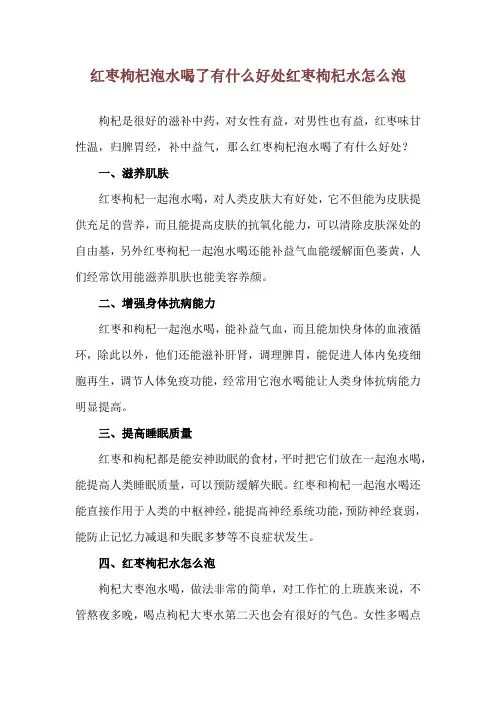 红枣枸杞泡水喝了有什么好处红枣枸杞水怎么泡

枸杞是很好的滋补中药，对女性有益，对男性也有益，红枣味甘性温，归脾胃经，补中益气，那么红枣枸杞泡水喝了有什么好处？

一、滋养肌肤

红枣枸杞一起泡水喝，对人类皮肤大有好处，它不但能为皮肤提供充足的营养，而且能提高皮肤的抗氧化能力，可以清除皮肤深处的自由基，另外红枣枸杞一起泡水喝还能补益气血能缓解面色萎黄，人们经常饮用能滋养肌肤也能美容养颜。

二、增强身体抗病能力

红枣和枸杞一起泡水喝，能补益气血，而且能加快身体的血液循环，除此以外，他们还能滋补肝肾，调理脾胃，能促进人体内免疫细胞再生，调节人体免疫功能，经常用它泡水喝能让人类身体抗病能力明显提高。

三、提高睡眠质量

红枣和枸杞都是能安神助眠的食材，平时把它们放在一起泡水喝，能提高人类睡眠质量，可以预防缓解失眠。红枣和枸杞一起泡水喝还能直接作用于人类的中枢神经，能提高神经系统功能，预防神经衰弱，能防止记忆力减退和失眠多梦等不良症状发生。

四、红枣枸杞水怎么泡

枸杞大枣泡水喝，做法非常的简单，对工作忙的上班族来说，不管熬夜多晚，喝点枸杞大枣水第二天也会有很好的气色。女性多喝点